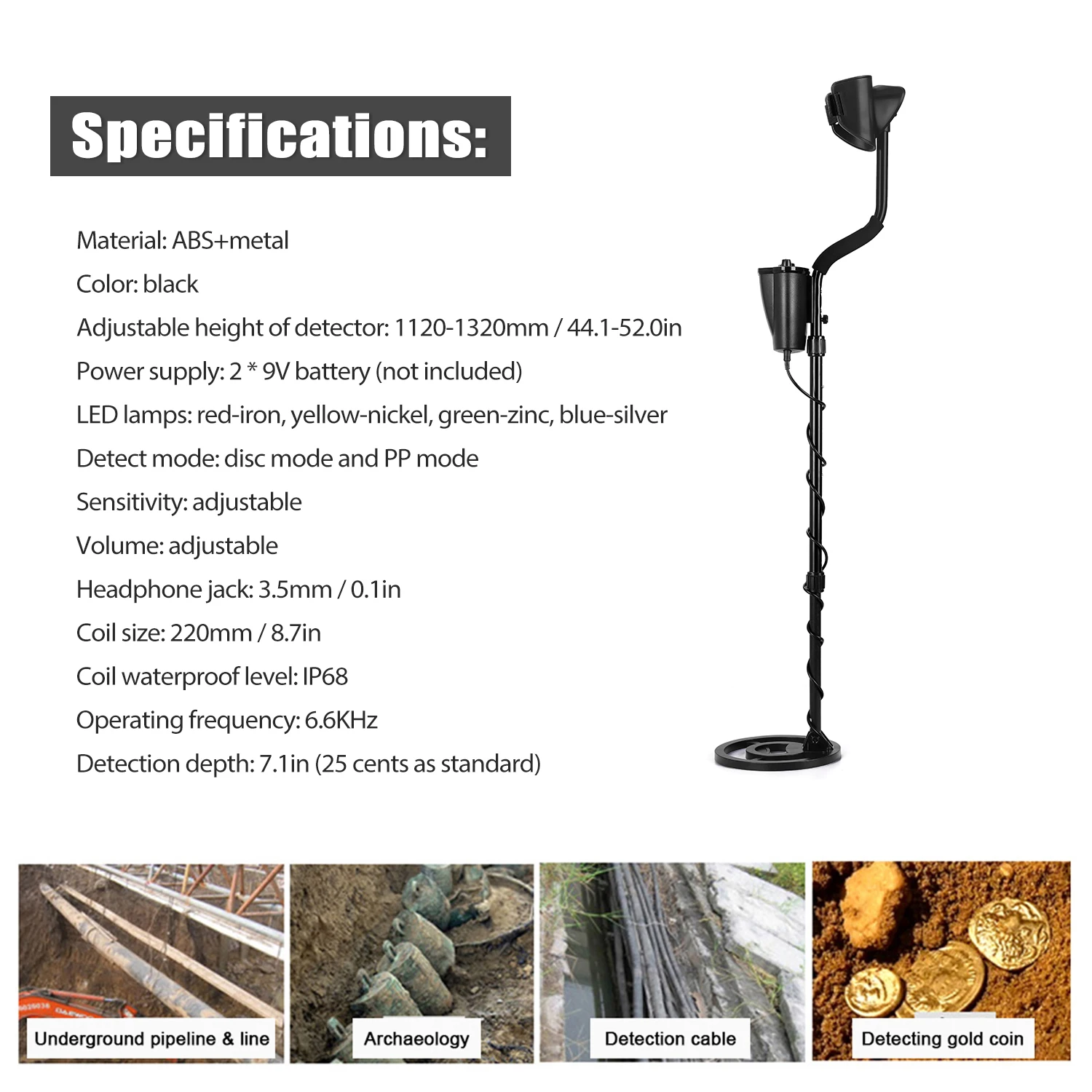 Specifications:

Material: ABS+metal

Color: black

Adjustable height of detector: 1120-1320mm / 44.1-52.0in

Power supply: 2 * 9V battery (not included)

LED lamps: red-iron, yellow-nickel, green-zinc, blue-silver

Detect mode: disc mode and PP mode

Sensitivity: adjustable

Volume: adjustable

Headphone jack: 3.5mm / 0.1in

Coil size: 220mm / 8.7in

Coil waterproof level: IP68

Operating frequency: 6.6KHz

Detection depth: 7.1in (25 cents as standard)

Underground pipeline & line

Archaeology

Detection cable

Detecting gold coin